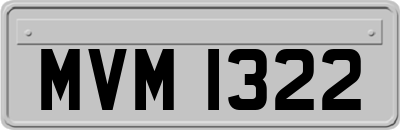 MVM 1322